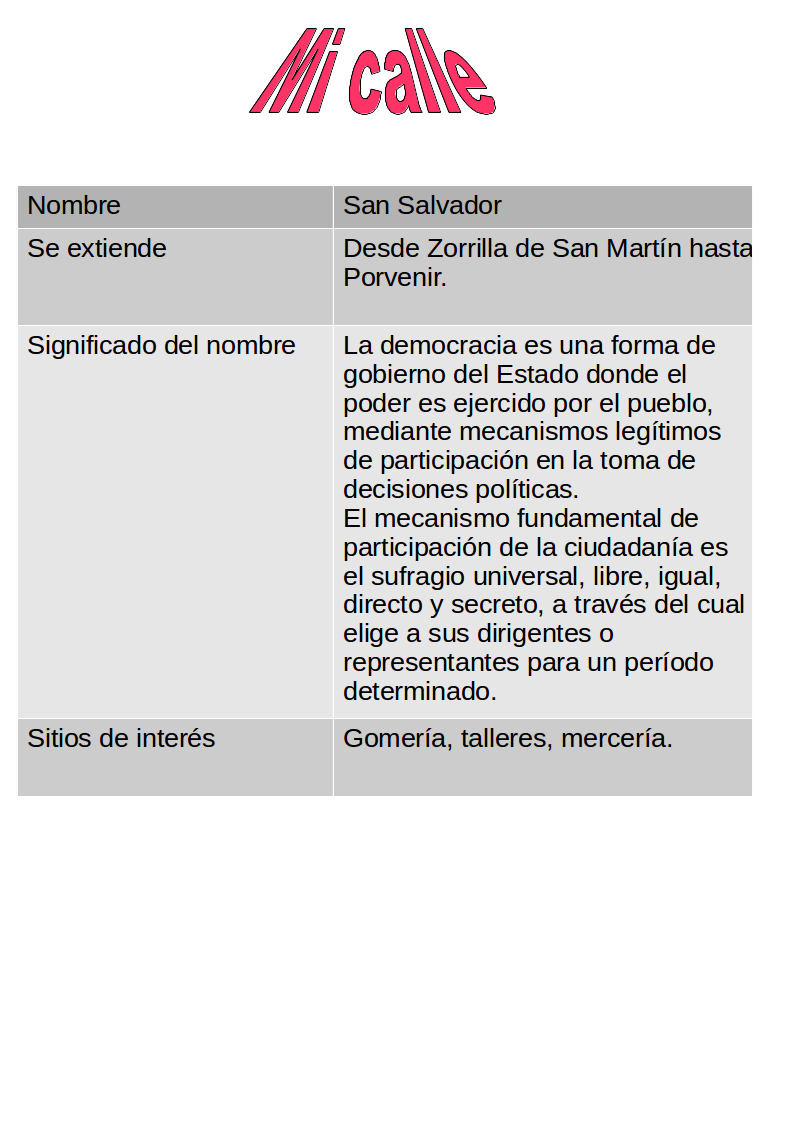 Mi calle

| Nombre | San Salvador |
|---|---|
| Se extiende | Desde Zorrilla de San Martín hasta Porvenir. |
| Significado del nombre | La democracia es una forma de gobierno del Estado donde el poder es ejercido por el pueblo, mediante mecanismos legítimos de participación en la toma de decisiones políticas. El mecanismo fundamental de participación de la ciudadanía es el sufragio universal, libre, igual, directo y secreto, a través del cual elige a sus dirigentes o representantes para un período determinado. |
| Sitios de interés | Gomería, talleres, mercería. |